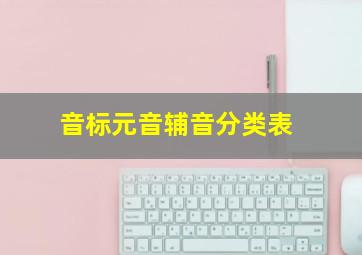 音标元音辅音分类表